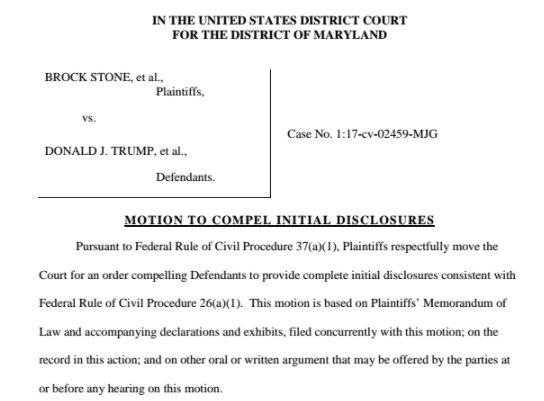 IN THE UNITED STATES DISTRICT COURT
FOR THE DISTRICT OF MARYLAND

BROCK STONE, et al.,
Plaintiffs,

vs.

DONALD J. TRUMP, et al.,

Defendants.

Case No. 1:17-cv-02459-MJG

MOTION TO COMPEL INITIAL DISCLOSURES

Pursuant to Federal Rule of Civil Procedure 37(a)(1), Plaintiffs respectfully move the Court for an order compelling Defendants to provide complete initial disclosures consistent with Federal Rule of Civil Procedure 26(a)(1). This motion is based on Plaintiffs' Memorandum of Law and accompanying declarations and exhibits, filed concurrently with this motion; on the record in this action; and on other oral or written argument that may be offered by the parties at or before any hearing on this motion.